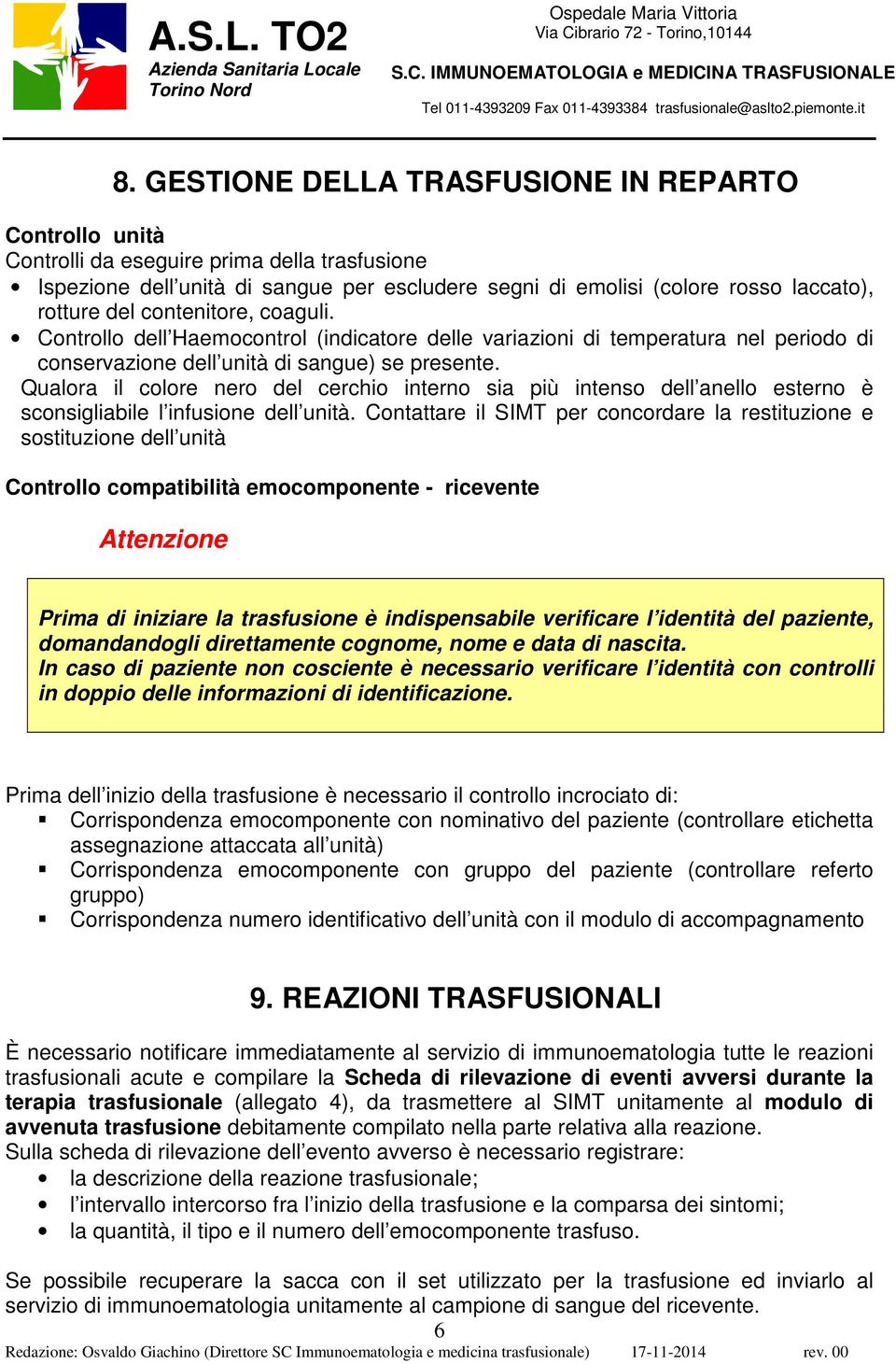 A.S.L. TO2
Azienda Sanitaria Locale
Torino Nord

Ospedale Maria Vittoria
Via Cibrario 72 - Torino,10144

S.C. IMMUNOEMATOLOGIA e MEDICINA TRASFUSIONALE

Tel 011-4393209 Fax 011-4393384 trasfusionale@aslto2.piemonte.it

8. GESTIONE DELLA TRASFUSIONE IN REPARTO

Controllo unità
Controlli da eseguire prima della trasfusione
• Ispezione dell'unità di sangue per escludere segni di emolisi (colore rosso laccato), rotture del contenitore, coaguli.
• Controllo dell'Haemocontrol (indicatore delle variazioni di temperatura nel periodo di conservazione dell'unità di sangue) se presente.
Qualora il colore nero del cerchio interno sia più intenso dell'anello esterno è sconsigliabile l'infusione dell'unità. Contattare il SIMT per concordare la restituzione e sostituzione dell'unità

Controllo compatibilità emocomponente - ricevente

Attenzione

Prima di iniziare la trasfusione è indispensabile verificare l'identità del paziente, domandandogli direttamente cognome, nome e data di nascita.
In caso di paziente non cosciente è necessario verificare l'identità con controlli in doppio delle informazioni di identificazione.

Prima dell'inizio della trasfusione è necessario il controllo incrociato di:
▪ Corrispondenza emocomponente con nominativo del paziente (controllare etichetta assegnazione attaccata all'unità)
▪ Corrispondenza emocomponente con gruppo del paziente (controllare referto gruppo)
▪ Corrispondenza numero identificativo dell'unità con il modulo di accompagnamento

9. REAZIONI TRASFUSIONALI

È necessario notificare immediatamente al servizio di immunoematologia tutte le reazioni trasfusionali acute e compilare la Scheda di rilevazione di eventi avversi durante la terapia trasfusionale (allegato 4), da trasmettere al SIMT unitamente al modulo di avvenuta trasfusione debitamente compilato nella parte relativa alla reazione.
Sulla scheda di rilevazione dell'evento avverso è necessario registrare:
• la descrizione della reazione trasfusionale;
• l'intervallo intercorso fra l'inizio della trasfusione e la comparsa dei sintomi;
• la quantità, il tipo e il numero dell'emocomponente trasfuso.

Se possibile recuperare la sacca con il set utilizzato per la trasfusione ed inviarlo al servizio di immunoematologia unitamente al campione di sangue del ricevente.

6

Redazione: Osvaldo Giachino (Direttore SC Immunoematologia e medicina trasfusionale) 17-11-2014 rev. 00